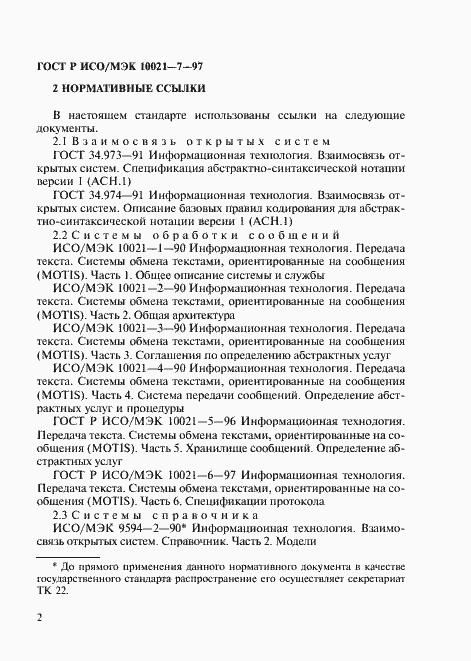 ГОСТ Р ИСО/МЭК 10021—7—97

2 НОРМАТИВНЫЕ ССЫЛКИ

В настоящем стандарте использованы ссылки на следующие документы.

2.1 Взаимосвязь открытых систем

ГОСТ 34.973—91 Информационная технология. Взаимосвязь открытых систем. Спецификация абстрактно-синтаксической нотации версии 1 (АСН.1)

ГОСТ 34.974—91 Информационная технология. Взаимосвязь открытых систем. Описание базовых правил кодирования для абстрактно-синтаксической нотации версии 1 (АСН.1)

2.2 Системы обработки сообщений

ИСО/МЭК 10021—1—90 Информационная технология. Передача текста. Системы обмена текстами, ориентированные на сообщения (MOTIS). Часть 1. Общее описание системы и службы

ИСО/МЭК 10021—2—90 Информационная технология. Передача текста. Системы обмена текстами, ориентированные на сообщения (MOTIS). Часть 2. Общая архитектура

ИСО/МЭК 10021—3—90 Информационная технология. Передача текста. Системы обмена текстами, ориентированные на сообщения (MOTIS). Часть 3. Соглашения по определению абстрактных услуг

ИСО/МЭК 10021—4—90 Информационная технология. Передача текста. Системы обмена текстами, ориентированные на сообщения (MOTIS). Часть 4. Система передачи сообщений. Определение абстрактных услуг и процедуры

ГОСТ Р ИСО/МЭК 10021—5—96 Информационная технология. Передача текста. Системы обмена текстами, ориентированные на сообщения (MOTIS). Часть 5. Хранилище сообщений. Определение абстрактных услуг

ГОСТ Р ИСО/МЭК 10021—6—97 Информационная технология. Передача текста. Системы обмена текстами, ориентированные на сообщения (MOTIS). Часть 6. Спецификации протокола

2.3 Системы справочника

ИСО/МЭК 9594—2—90* Информационная технология. Взаимосвязь открытых систем. Справочник. Часть 2. Модели

* До прямого применения данного нормативного документа в качестве государственного стандарта распространение его осуществляет секретариат ТК 22.

2